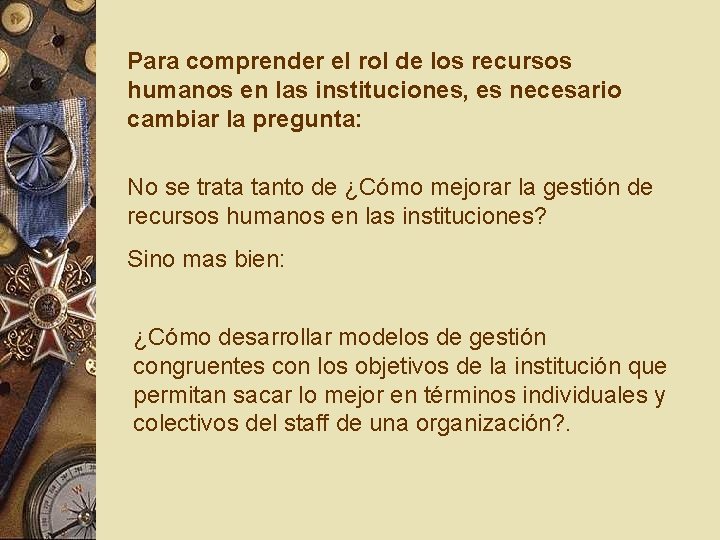 Para comprender el rol de los recursos humanos en las instituciones, es necesario cambiar la pregunta:

No se trata tanto de ¿Cómo mejorar la gestión de recursos humanos en las instituciones?

Sino mas bien:

¿Cómo desarrollar modelos de gestión congruentes con los objetivos de la institución que permitan sacar lo mejor en términos individuales y colectivos del staff de una organización?.